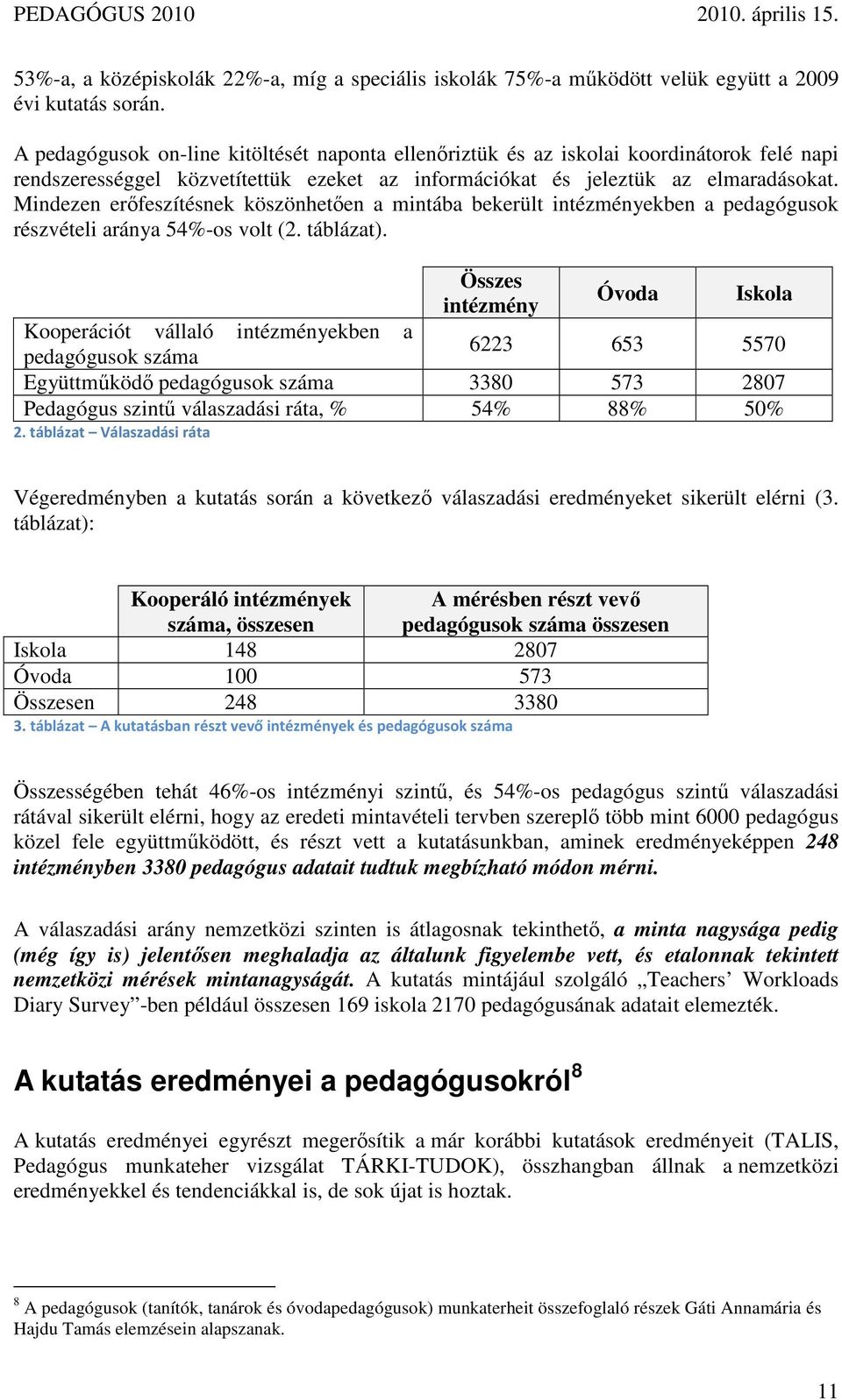 PEDAGÓGUS 2010 2010. április 15.

53%-a, a középiskolák 22%-a, míg a speciális iskolák 75%-a működött velük együtt a 2009 évi kutatás során.

A pedagógusok on-line kitöltését naponta ellenőriztük és az iskolai koordinátorok felé napi rendszerességgel közvetítettük ezeket az információkat és jeleztük az elmaradásokat. Mindezen erőfeszítésnek köszönhetően a mintába bekerült intézményekben a pedagógusok részvételi aránya 54%-os volt (2. táblázat).

| | Összes intézmény | Óvoda | Iskola |
|---|---|---|---|
| Kooperációt vállaló intézményekben a pedagógusok száma | 6223 | 653 | 5570 |
| Együttműködő pedagógusok száma | 3380 | 573 | 2807 |
| Pedagógus szintű válaszadási ráta, % | 54% | 88% | 50% |

2. táblázat – Válaszadási ráta

Végeredményben a kutatás során a következő válaszadási eredményeket sikerült elérni (3. táblázat):

| | Kooperáló intézmények száma, összesen | A mérésben részt vevő pedagógusok száma összesen |
|---|---|---|
| Iskola | 148 | 2807 |
| Óvoda | 100 | 573 |
| Összesen | 248 | 3380 |

3. táblázat – A kutatásban részt vevő intézmények és pedagógusok száma

Összességében tehát 46%-os intézményi szintű, és 54%-os pedagógus szintű válaszadási rátával sikerült elérni, hogy az eredeti mintavételi tervben szereplő több mint 6000 pedagógus közel fele együttműködött, és részt vett a kutatásunkban, aminek eredményeképpen 248 intézményben 3380 pedagógus adatait tudtuk megbízható módon mérni.

A válaszadási arány nemzetközi szinten is átlagosnak tekinthető, a minta nagysága pedig (még így is) jelentősen meghaladja az általunk figyelembe vett, és etalonnak tekintett nemzetközi mérések mintanagyságát. A kutatás mintájául szolgáló „Teachers’ Workloads Diary Survey”-ben például összesen 169 iskola 2170 pedagógusának adatait elemezték.

A kutatás eredményei a pedagógusokról$^8$

A kutatás eredményei egyrészt megerősítik a már korábbi kutatások eredményeit (TALIS, Pedagógus munkateher vizsgálat TÁRKI-TUDOK), összhangban állnak a nemzetközi eredményekkel és tendenciákkal is, de sok újat is hoztak.

$^8$ A pedagógusok (tanítók, tanárok és óvodapedagógusok) munkaterheit összefoglaló részek Gáti Annamária és Hajdu Tamás elemzésein alapszanak.

11